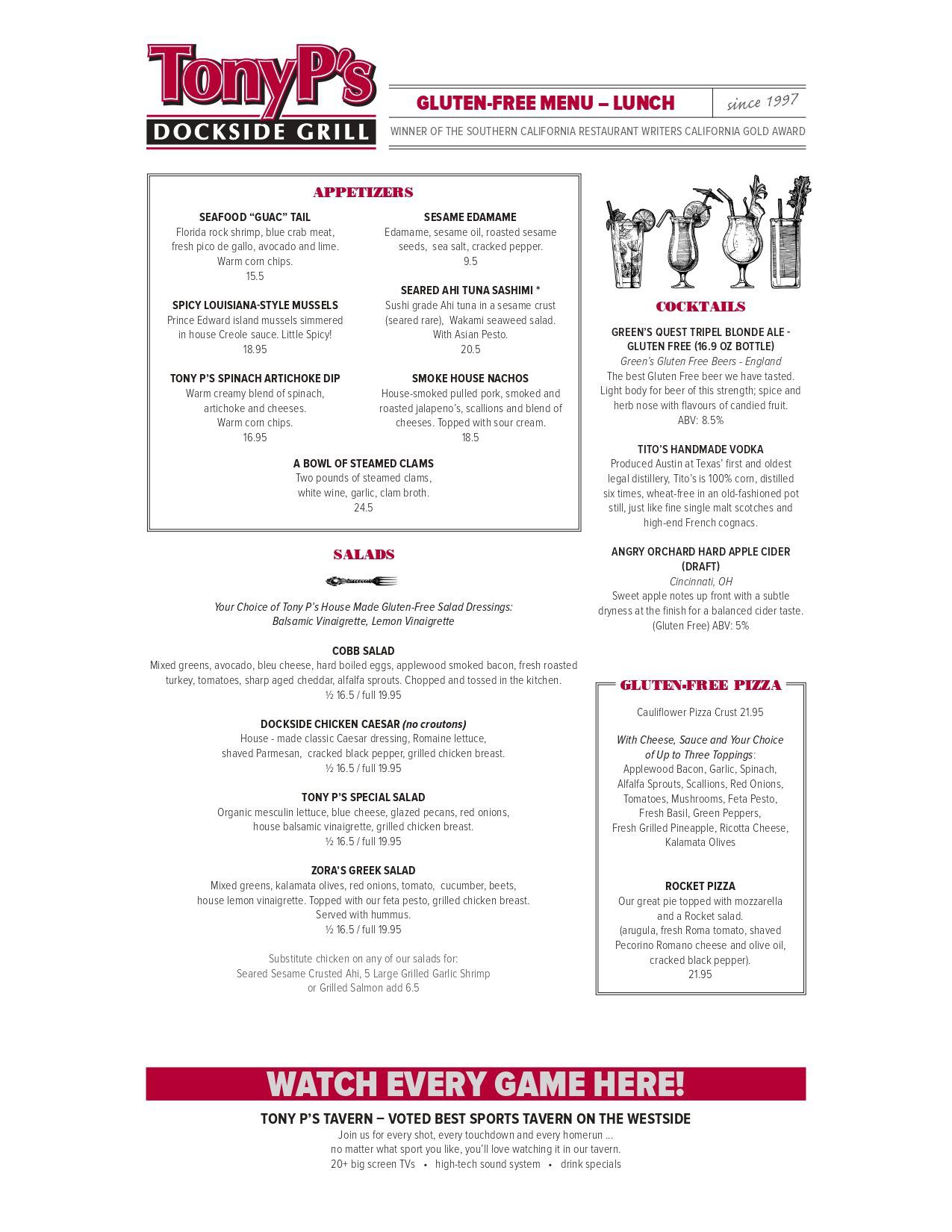 TonyP's
DOCKSIDE GRILL

GLUTEN-FREE MENU – LUNCH

since 1997

WINNER OF THE SOUTHERN CALIFORNIA RESTAURANT WRITERS CALIFORNIA GOLD AWARD

APPETIZERS

SEAFOOD "GUAC" TAIL
Florida rock shrimp, blue crab meat, fresh pico de gallo, avocado and lime. Warm corn chips.
15.5

SPICY LOUISIANA-STYLE MUSSELS
Prince Edward island mussels simmered in house Creole sauce. Little Spicy!
18.95

TONY P'S SPINACH ARTICHOKE DIP
Warm creamy blend of spinach, artichoke and cheeses. Warm corn chips.
16.95

SESAME EDAMAME
Edamame, sesame oil, roasted sesame seeds, sea salt, cracked pepper.
9.5

SEARED AHI TUNA SASHIMI *
Sushi grade Ahi tuna in a sesame crust (seared rare), Wakami seaweed salad. With Asian Pesto.
20.5

SMOKE HOUSE NACHOS
House-smoked pulled pork, smoked and roasted jalapeno's, scallions and blend of cheeses. Topped with sour cream.
18.5

A BOWL OF STEAMED CLAMS
Two pounds of steamed clams, white wine, garlic, clam broth.
24.5

SALADS

Your Choice of Tony P's House Made Gluten-Free Salad Dressings: Balsamic Vinaigrette, Lemon Vinaigrette

COBB SALAD
Mixed greens, avocado, bleu cheese, hard boiled eggs, applewood smoked bacon, fresh roasted turkey, tomatoes, sharp aged cheddar, alfalfa sprouts. Chopped and tossed in the kitchen.
½ 16.5 / full 19.95

DOCKSIDE CHICKEN CAESAR (no croutons)
House - made classic Caesar dressing, Romaine lettuce, shaved Parmesan, cracked black pepper, grilled chicken breast.
½ 16.5 / full 19.95

TONY P'S SPECIAL SALAD
Organic mesculin lettuce, blue cheese, glazed pecans, red onions, house balsamic vinaigrette, grilled chicken breast.
½ 16.5 / full 19.95

ZORA'S GREEK SALAD
Mixed greens, kalamata olives, red onions, tomato, cucumber, beets, house lemon vinaigrette. Topped with our feta pesto, grilled chicken breast. Served with hummus.
½ 16.5 / full 19.95

Substitute chicken on any of our salads for: Seared Sesame Crusted Ahi, 5 Large Grilled Garlic Shrimp or Grilled Salmon add 6.5

COCKTAILS

GREEN'S QUEST TRIPEL BLONDE ALE - GLUTEN FREE (16.9 OZ BOTTLE)
Green's Gluten Free Beers - England
The best Gluten Free beer we have tasted. Light body for beer of this strength; spice and herb nose with flavours of candied fruit.
ABV: 8.5%

TITO'S HANDMADE VODKA
Produced Austin at Texas' first and oldest legal distillery, Tito's is 100% corn, distilled six times, wheat-free in an old-fashioned pot still, just like fine single malt scotches and high-end French cognacs.

ANGRY ORCHARD HARD APPLE CIDER (DRAFT)
Cincinnati, OH
Sweet apple notes up front with a subtle dryness at the finish for a balanced cider taste. (Gluten Free) ABV: 5%

GLUTEN-FREE PIZZA

Cauliflower Pizza Crust 21.95

With Cheese, Sauce and Your Choice of Up to Three Toppings:
Applewood Bacon, Garlic, Spinach, Alfalfa Sprouts, Scallions, Red Onions, Tomatoes, Mushrooms, Feta Pesto, Fresh Basil, Green Peppers, Fresh Grilled Pineapple, Ricotta Cheese, Kalamata Olives

ROCKET PIZZA
Our great pie topped with mozzarella and a Rocket salad. (arugula, fresh Roma tomato, shaved Pecorino Romano cheese and olive oil, cracked black pepper).
21.95

WATCH EVERY GAME HERE!

TONY P'S TAVERN – VOTED BEST SPORTS TAVERN ON THE WESTSIDE
Join us for every shot, every touchdown and every homerun ... no matter what sport you like, you'll love watching it in our tavern.
20+ big screen TVs • high-tech sound system • drink specials